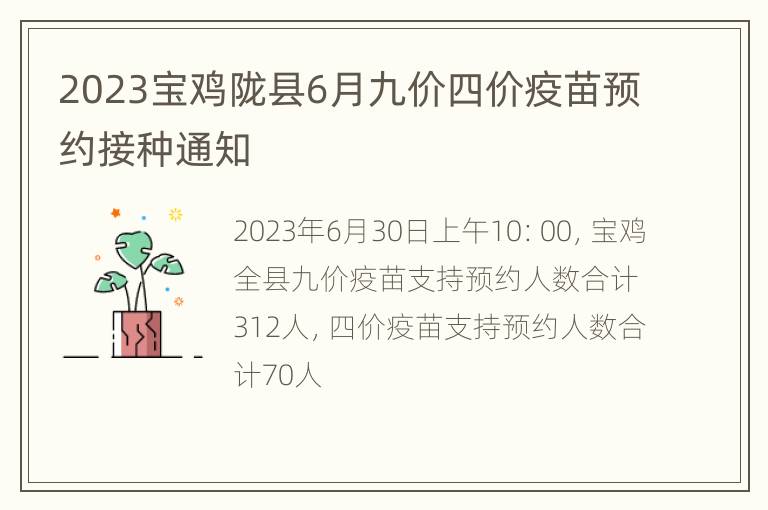 2023宝鸡陇县6月九价四价疫苗预约接种通知

2023年6月30日上午10: 00, 宝鸡全县九价疫苗支持预约人数合计312人, 四价疫苗支持预约人数合计70人